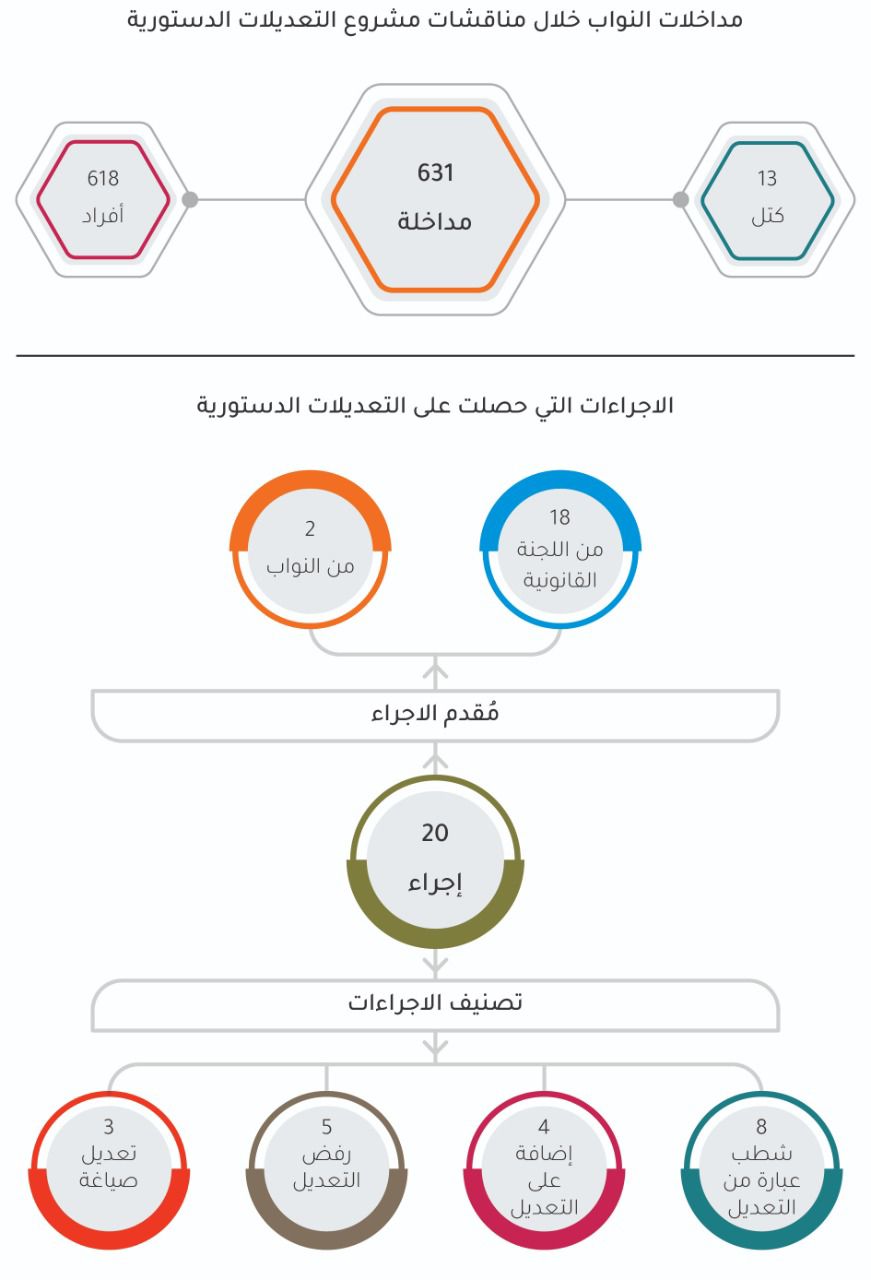 مداخلات النواب خلال مناقشات مشروع التعديلات الدستورية

13
كتل

631
مداخلة

618
أفراد

الاجراءات التي حصلت على التعديلات الدستورية

18
من اللجنة القانونية

2
من النواب

مُقدم الاجراء

20
إجراء

تصنيف الاجراءات

8
شطب عبارة من التعديل

4
إضافة على التعديل

5
رفض التعديل

3
تعديل صياغة